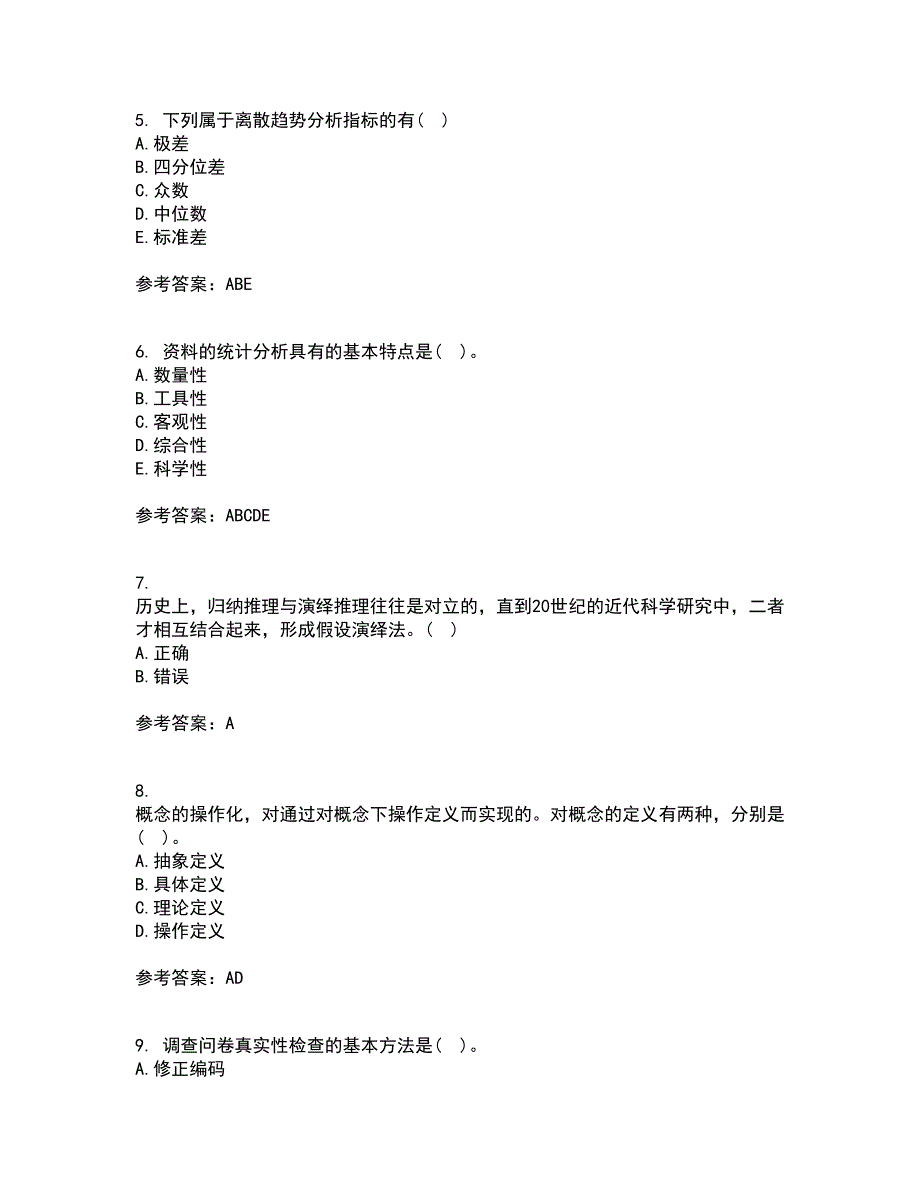 5. 下列属于离散趋势分析指标的有（ ）
A. 极差
B. 四分位差
C. 众数
D. 中位数
E. 标准差

参考答案：ABE

6. 资料的统计分析具有的基本特点是（ ）。
A. 数量性
B. 工具性
C. 客观性
D. 综合性
E. 科学性

参考答案：ABCDE

7.
历史上，归纳推理与演绎推理往往是对立的，直到20世纪的近代科学研究中，二者才相互结合起来，形成假设演绎法。（ ）
A. 正确
B. 错误

参考答案：A

8.
概念的操作化，对通过对概念下操作定义而实现的。对概念的定义有两种，分别是（ ）。
A. 抽象定义
B. 具体定义
C. 理论定义
D. 操作定义

参考答案：AD

9. 调查问卷真实性检查的基本方法是（ ）。
A. 修正编码